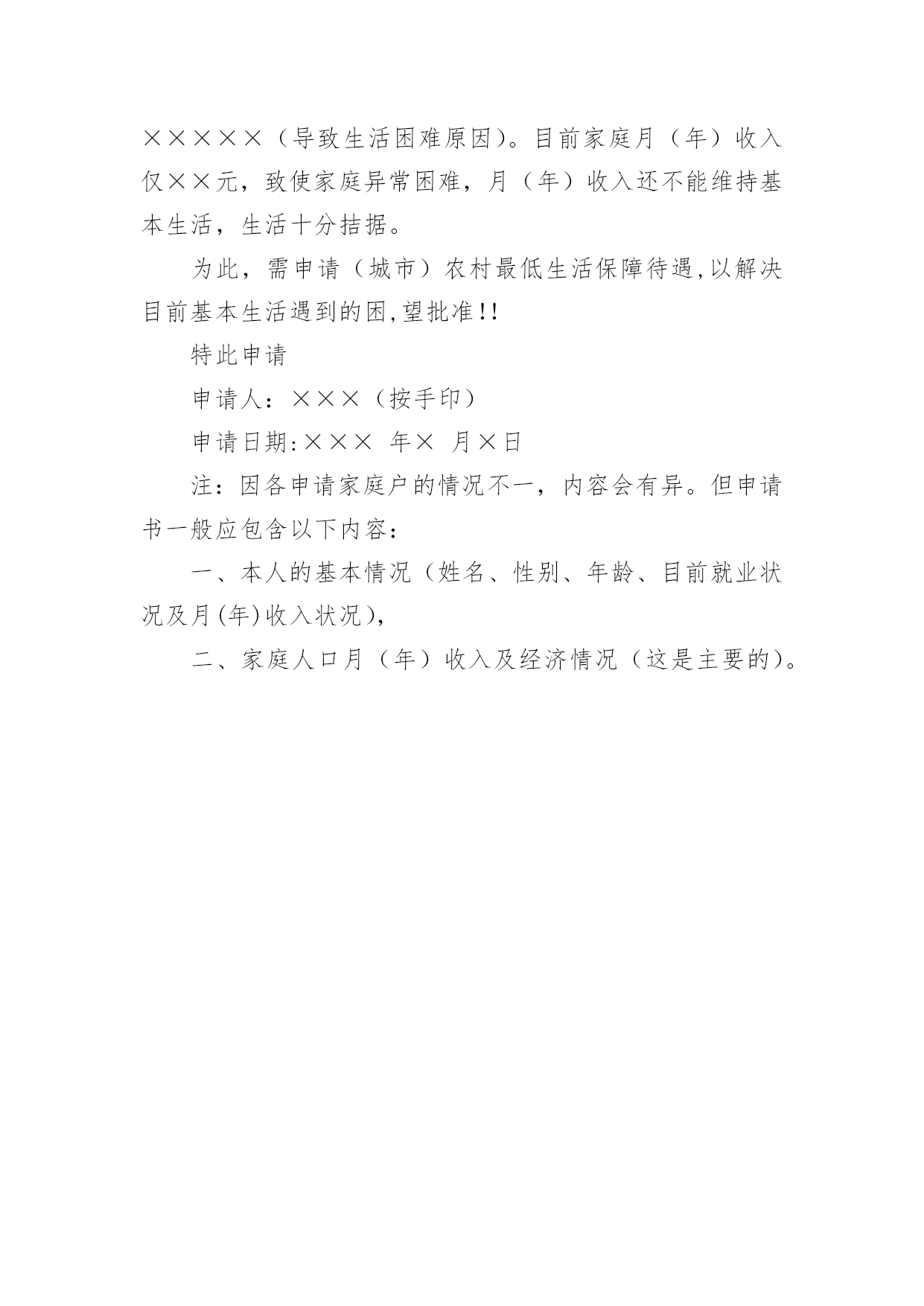 ×××××（导致生活困难原因）。目前家庭月（年）收入仅××元，致使家庭异常困难，月（年）收入还不能维持基本生活，生活十分拮据。

为此，需申请（城市）农村最低生活保障待遇,以解决目前基本生活遇到的困,望批准!!

特此申请

申请人：×××（按手印）

申请日期:××× 年× 月×日

注：因各申请家庭户的情况不一，内容会有异。但申请书一般应包含以下内容：

一、本人的基本情况（姓名、性别、年龄、目前就业状况及月(年)收入状况），

二、家庭人口月（年）收入及经济情况（这是主要的）。